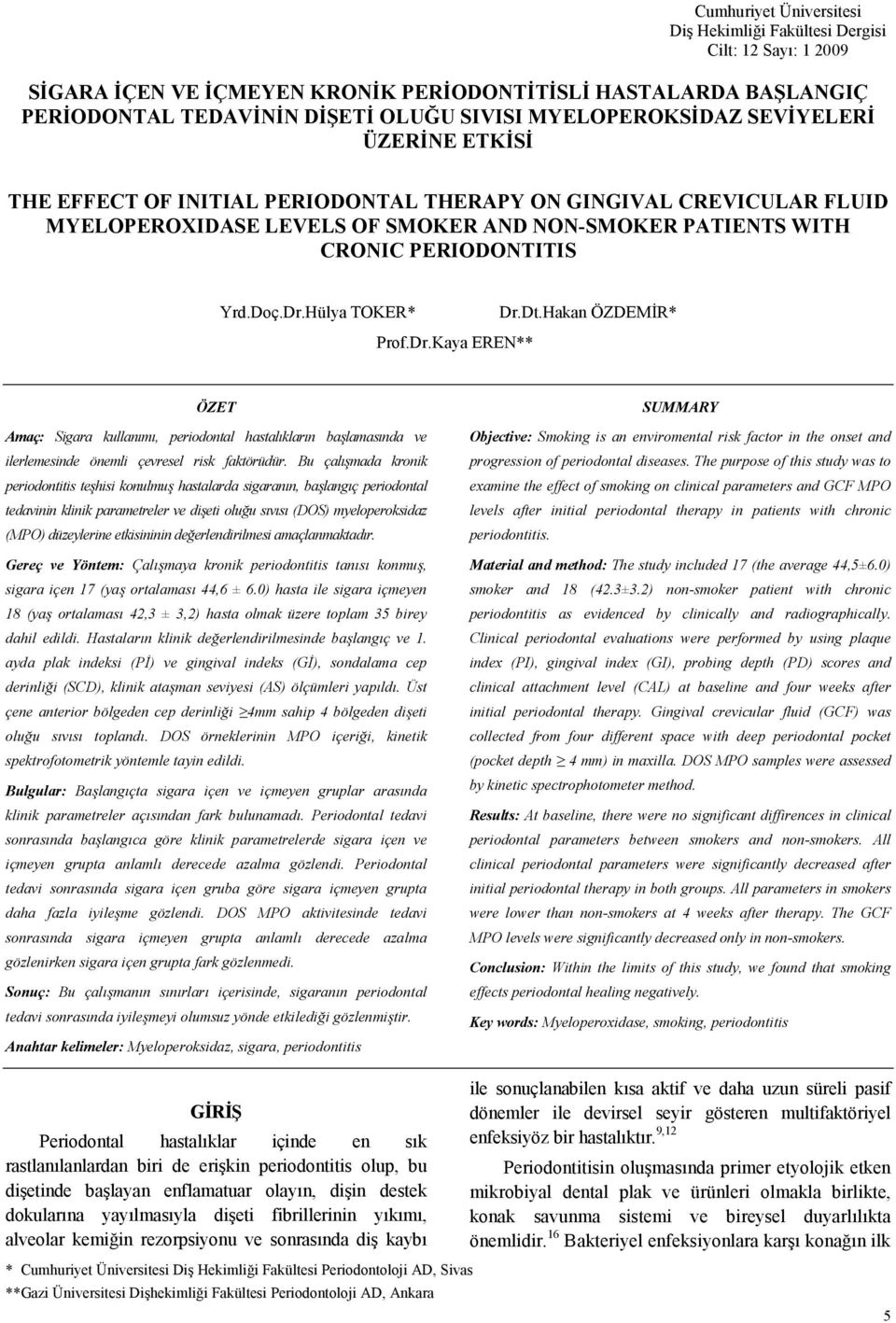 Cumhuriyet Üniversitesi
Diş Hekimliği Fakültesi Dergisi
Cilt: 12 Sayı: 1 2009

SİGARA İÇEN VE İÇMEYEN KRONİK PERİODONTİTİSLİ HASTALARDA BAŞLANGIÇ PERİODONTAL TEDAVİNİN DİŞETİ OLUĞU SIVISI MYELOPEROKSİDAZ SEVİYELERİ ÜZERİNE ETKİSİ

THE EFFECT OF INITIAL PERIODONTAL THERAPY ON GINGIVAL CREVICULAR FLUID MYELOPEROXIDASE LEVELS OF SMOKER AND NON-SMOKER PATIENTS WITH CRONIC PERIODONTITIS

Yrd.Doç.Dr.Hülya TOKER* Dr.Dt.Hakan ÖZDEMİR*
Prof.Dr.Kaya EREN**

ÖZET

Amaç: Sigara kullanımı, periodontal hastalıkların başlamasında ve ilerlemesinde önemli çevresel risk faktörüdür. Bu çalışmada kronik periodontitis teşhisi konulmuş hastalarda sigaranın, başlangıç periodontal tedavinin klinik parametreler ve dişeti oluğu sıvısı (DOS) myeloperoksidaz (MPO) düzeylerine etkisininin değerlendirilmesi amaçlanmaktadır.

Gereç ve Yöntem: Çalışmaya kronik periodontitis tanısı konmuş, sigara içen 17 (yaş ortalaması 44,6 ± 6.0) hasta ile sigara içmeyen 18 (yaş ortalaması 42,3 ± 3,2) hasta olmak üzere toplam 35 birey dahil edildi. Hastaların klinik değerlendirilmesinde başlangıç ve 1. ayda plak indeksi (Pİ) ve gingival indeks (Gİ), sondalama cep derinliği (SCD), klinik ataşman seviyesi (AS) ölçümleri yapıldı. Üst çene anterior bölgeden cep derinliği $\geq$4mm sahip 4 bölgeden dişeti oluğu sıvısı toplandı. DOS örneklerinin MPO içeriği, kinetik spektrofotometrik yöntemle tayin edildi.

Bulgular: Başlangıçta sigara içen ve içmeyen gruplar arasında klinik parametreler açısından fark bulunamadı. Periodontal tedavi sonrasında başlangıca göre klinik parametrelerde sigara içen ve içmeyen grupta anlamlı derecede azalma gözlendi. Periodontal tedavi sonrasında sigara içen gruba göre sigara içmeyen grupta daha fazla iyileşme gözlendi. DOS MPO aktivitesinde tedavi sonrasında sigara içmeyen grupta anlamlı derecede azalma gözlenirken sigara içen grupta fark gözlenmedi.

Sonuç: Bu çalışmanın sınırları içerisinde, sigaranın periodontal tedavi sonrasında iyileşmeyi olumsuz yönde etkilediği gözlenmiştir.

Anahtar kelimeler: Myeloperoksidaz, sigara, periodontitis

SUMMARY

Objective: Smoking is an enviromental risk factor in the onset and progression of periodontal diseases. The purpose of this study was to examine the effect of smoking on clinical parameters and GCF MPO levels after initial periodontal therapy in patients with chronic periodontitis.

Material and method: The study included 17 (the average 44,5±6.0) smoker and 18 (42.3±3.2) non-smoker patient with chronic periodontitis as evidenced by clinically and radiographically. Clinical periodontal evaluations were performed by using plaque index (PI), gingival index (GI), probing depth (PD) scores and clinical attachment level (CAL) at baseline and four weeks after initial periodontal therapy. Gingival crevicular fluid (GCF) was collected from four different space with deep periodontal pocket (pocket depth $\geq$ 4 mm) in maxilla. DOS MPO samples were assessed by kinetic spectrophotometer method.

Results: At baseline, there were no significant diffirences in clinical periodontal parameters between smokers and non-smokers. All clinical periodontal parameters were significantly decreased after initial periodontal therapy in both groups. All parameters in smokers were lower than non-smokers at 4 weeks after therapy. The GCF MPO levels were significantly decreased only in non-smokers.

Conclusion: Within the limits of this study, we found that smoking effects periodontal healing negatively.

Key words: Myeloperoxidase, smoking, periodontitis

GİRİŞ

Periodontal hastalıklar içinde en sık rastlanılanlardan biri de erişkin periodontitis olup, bu dişetinde başlayan enflamatuar olayın, dişin destek dokularına yayılmasıyla dişeti fibrillerinin yıkımı, alveolar kemiğin rezorpsiyonu ve sonrasında diş kaybı ile sonuçlanabilen kısa aktif ve daha uzun süreli pasif dönemler ile devirsel seyir gösteren multifaktöriyel enfeksiyöz bir hastalıktır.$^{9,12}$

Periodontitisin oluşmasında primer etyolojik etken mikrobiyal dental plak ve ürünleri olmakla birlikte, konak savunma sistemi ve bireysel duyarlılıkta önemlidir.$^{16}$ Bakteriyel enfeksiyonlara karşı konağın ilk

* Cumhuriyet Üniversitesi Diş Hekimliği Fakültesi Periodontoloji AD, Sivas
**Gazi Üniversitesi Dişhekimliği Fakültesi Periodontoloji AD, Ankara

5